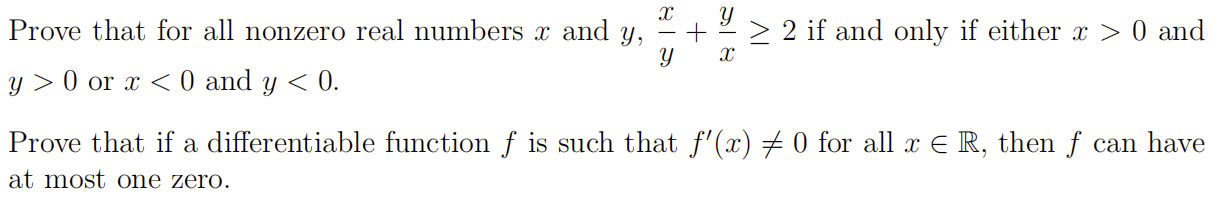 Prove that for all nonzero real numbers $x$ and $y$, $\frac{x}{y} + \frac{y}{x} \geq 2$ if and only if either $x > 0$ and $y > 0$ or $x < 0$ and $y < 0$.

Prove that if a differentiable function $f$ is such that $f'(x) \neq 0$ for all $x \in \mathbb{R}$, then $f$ can have at most one zero.